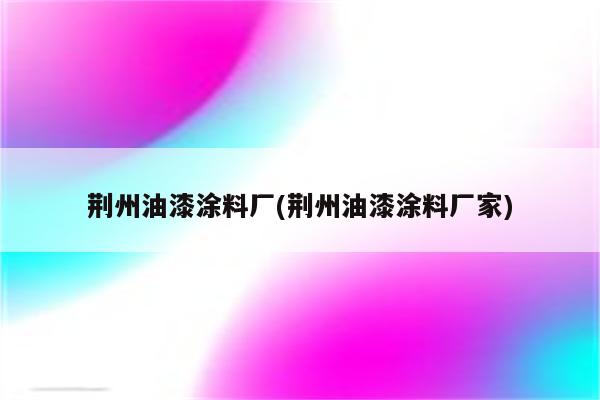 荆州油漆涂料厂(荆州油漆涂料厂家)